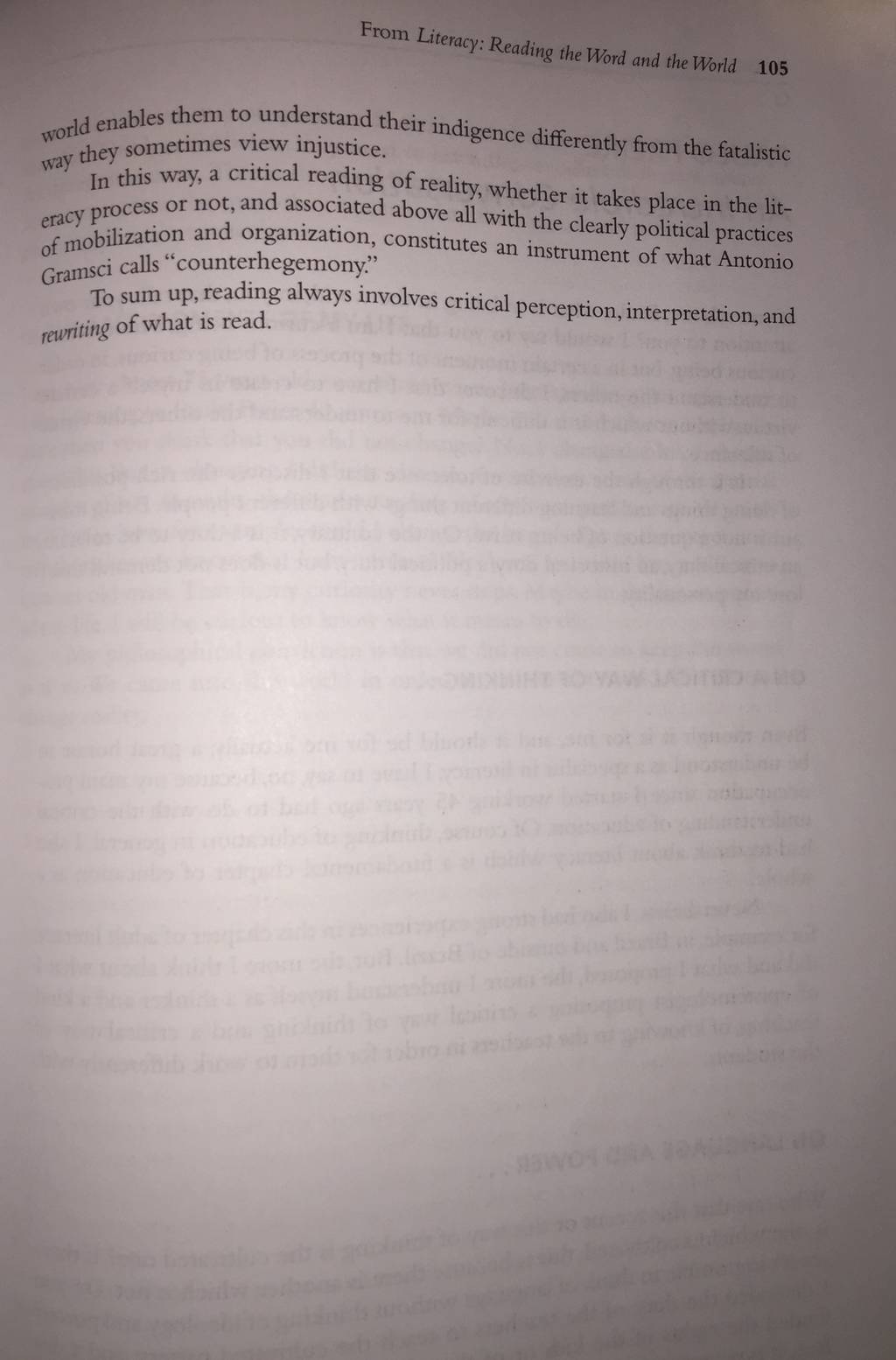 From Literacy: Reading the Word and the World 105

world enables them to understand their indigence differently from the fatalistic way they sometimes view injustice.

In this way, a critical reading of reality, whether it takes place in the literacy process or not, and associated above all with the clearly political practices of mobilization and organization, constitutes an instrument of what Antonio Gramsci calls "counterhegemony."

To sum up, reading always involves critical perception, interpretation, and rewriting of what is read.